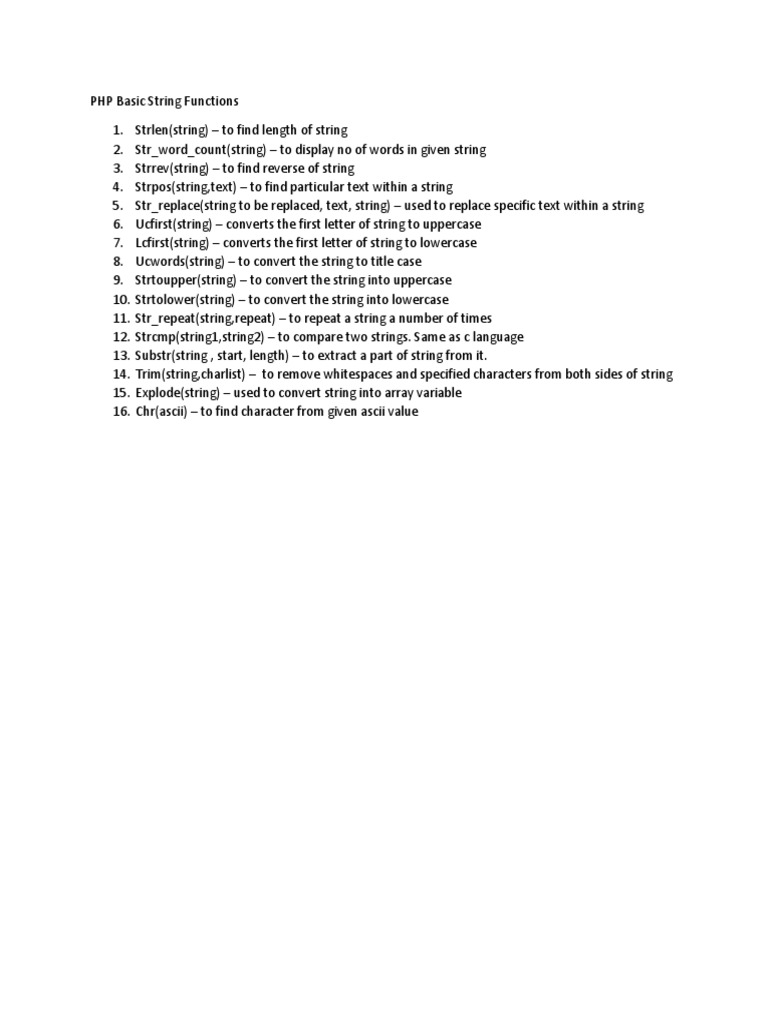 PHP Basic String Functions

1. Strlen(string) – to find length of string
2. Str_word_count(string) – to display no of words in given string
3. Strrev(string) – to find reverse of string
4. Strpos(string,text) – to find particular text within a string
5. Str_replace(string to be replaced, text, string) – used to replace specific text within a string
6. Ucfirst(string) – converts the first letter of string to uppercase
7. Lcfirst(string) – converts the first letter of string to lowercase
8. Ucwords(string) – to convert the string to title case
9. Strtoupper(string) – to convert the string into uppercase
10. Strtolower(string) – to convert the string into lowercase
11. Str_repeat(string,repeat) – to repeat a string a number of times
12. Strcmp(string1,string2) – to compare two strings. Same as c language
13. Substr(string , start, length) – to extract a part of string from it.
14. Trim(string,charlist) – to remove whitespaces and specified characters from both sides of string
15. Explode(string) – used to convert string into array variable
16. Chr(ascii) – to find character from given ascii value